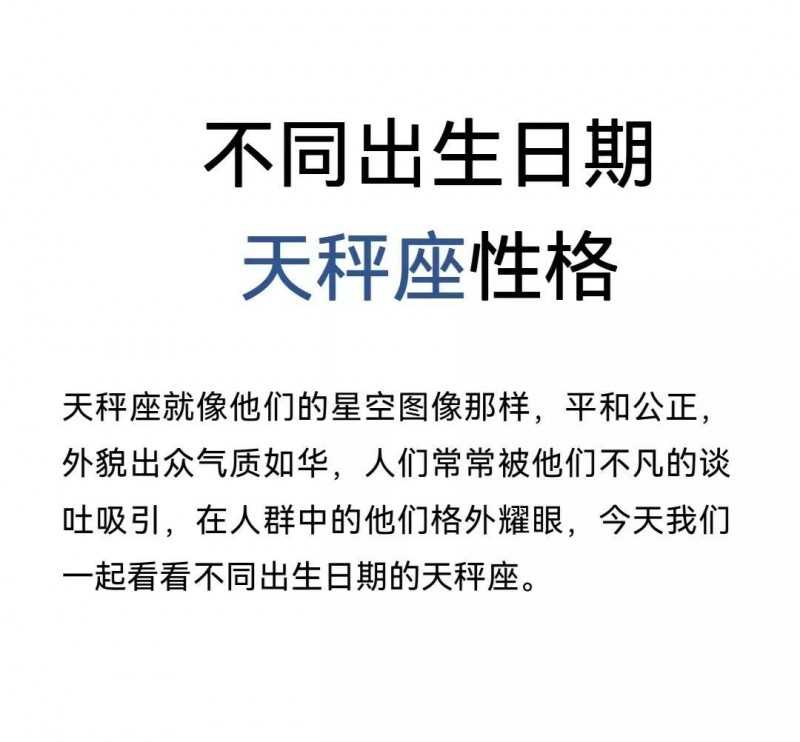 不同出生日期
天秤座性格

天秤座就像他们的星空图像那样，平和公正，外貌出众气质如华，人们常常被他们不凡的谈吐吸引，在人群中的他们格外耀眼，今天我们一起看看不同出生日期的天秤座。